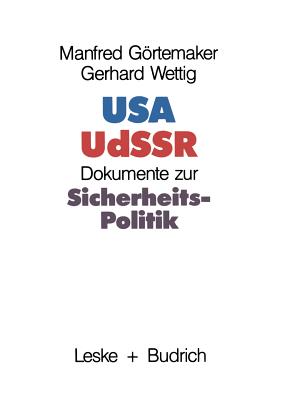 Manfred Görtemaker
Gerhard Wettig

USA
UdSSR

Dokumente zur
Sicherheits-Politik

Leske + Budrich